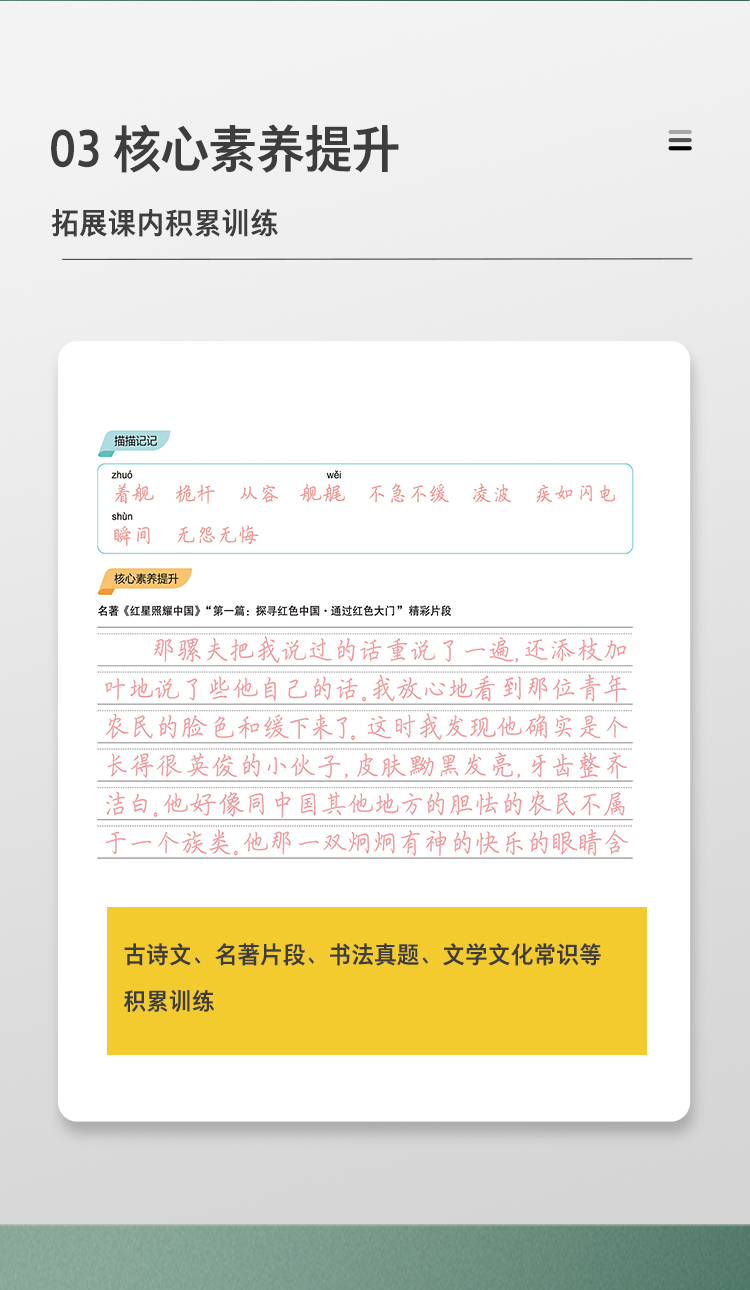 03 核心素养提升

拓展课内积累训练

描描记记

zhuó 着舰　桅杆　从容　舰艉 wěi　不急不缓　凌波　疾如闪电
shùn 瞬间　无怨无悔

核心素养提升

名著《红星照耀中国》“第一篇：探寻红色中国·通过红色大门”精彩片段

那骡夫把我说过的话重说了一遍，还添枝加叶地说了些他自己的话。我放心地看到那位青年农民的脸色和缓下来了。这时我发现他确实是个长得很英俊的小伙子，皮肤黝黑发亮，牙齿整齐洁白。他好像同中国其他地方的胆怯的农民不属于一个族类。他那一双炯炯有神的快乐的眼睛含

古诗文、名著片段、书法真题、文学文化常识等积累训练